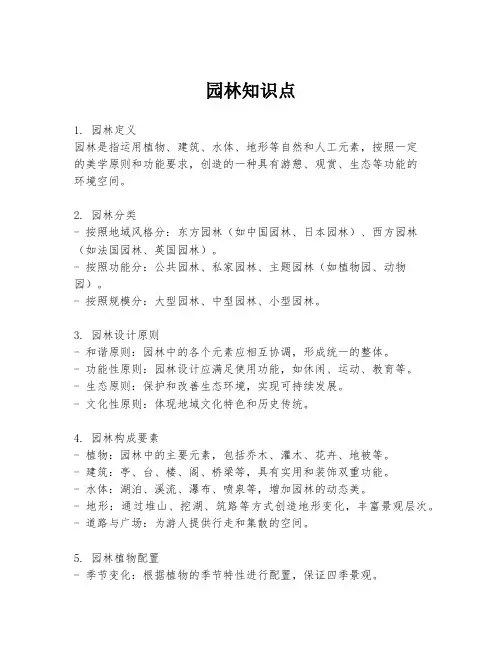 园林知识点

1. 园林定义
园林是指运用植物、建筑、水体、地形等自然和人工元素，按照一定的美学原则和功能要求，创造的一种具有游憩、观赏、生态等功能的环境空间。

2. 园林分类
- 按照地域风格分：东方园林（如中国园林、日本园林）、西方园林（如法国园林、英国园林）。
- 按照功能分：公共园林、私家园林、主题园林（如植物园、动物园）。
- 按照规模分：大型园林、中型园林、小型园林。

3. 园林设计原则
- 和谐原则：园林中的各个元素应相互协调，形成统一的整体。
- 功能性原则：园林设计应满足使用功能，如休闲、运动、教育等。
- 生态原则：保护和改善生态环境，实现可持续发展。
- 文化性原则：体现地域文化特色和历史传统。

4. 园林构成要素
- 植物：园林中的主要元素，包括乔木、灌木、花卉、地被等。
- 建筑：亭、台、楼、阁、桥梁等，具有实用和装饰双重功能。
- 水体：湖泊、溪流、瀑布、喷泉等，增加园林的动态美。
- 地形：通过堆山、挖湖、筑路等方式创造地形变化，丰富景观层次。
- 道路与广场：为游人提供行走和集散的空间。

5. 园林植物配置
- 季节变化：根据植物的季节特性进行配置，保证四季景观。